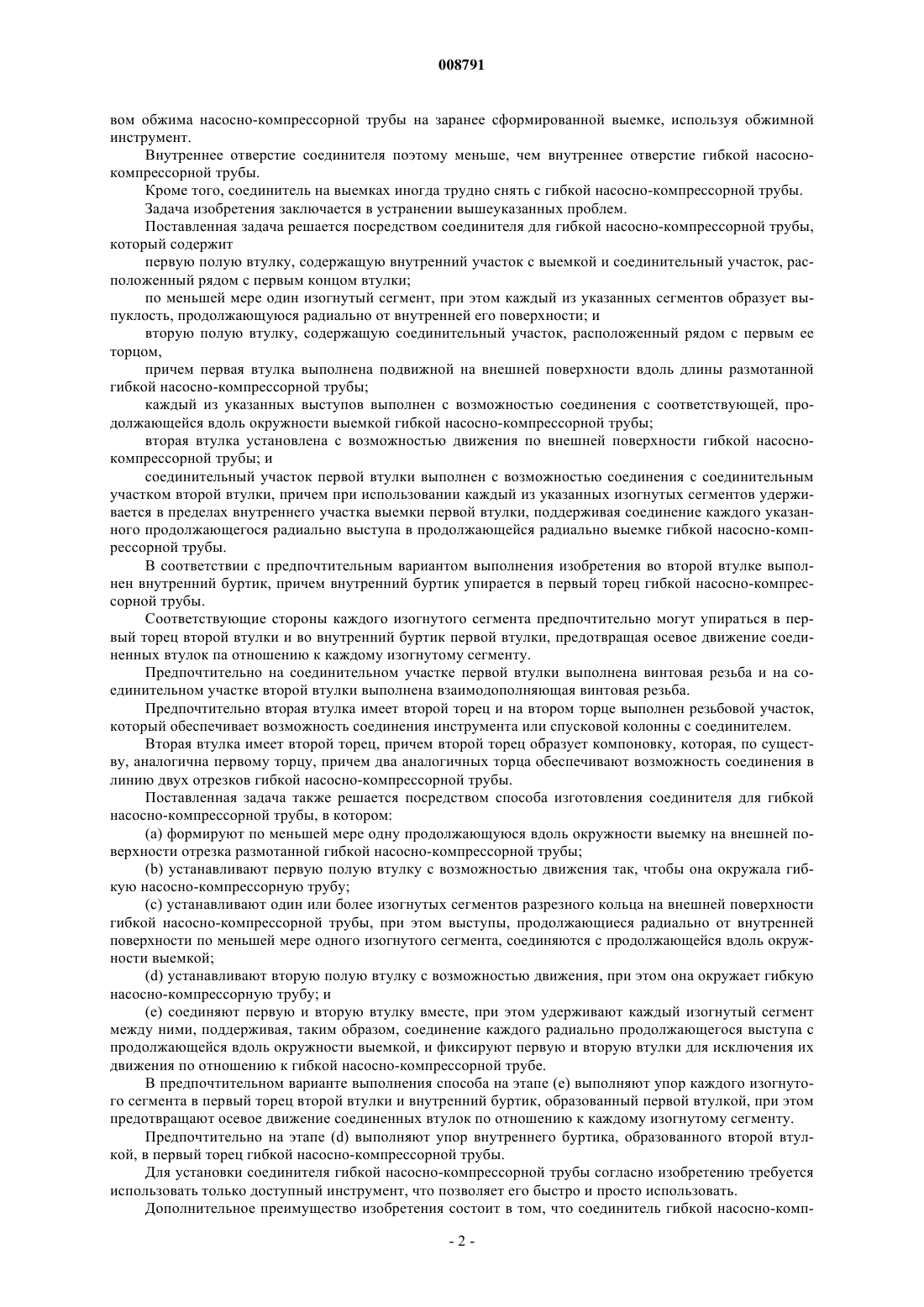 008791

вом обжима насосно-компрессорной трубы на заранее сформированной выемке, используя обжимной инструмент.

Внутреннее отверстие соединителя поэтому меньше, чем внутреннее отверстие гибкой насосно-компрессорной трубы.

Кроме того, соединитель на выемках иногда трудно снять с гибкой насосно-компрессорной трубы.

Задача изобретения заключается в устранении вышеуказанных проблем.

Поставленная задача решается посредством соединителя для гибкой насосно-компрессорной трубы, который содержит

первую полую втулку, содержащую внутренний участок с выемкой и соединительный участок, расположенный рядом с первым концом втулки;

по меньшей мере один изогнутый сегмент, при этом каждый из указанных сегментов образует выпуклость, продолжающуюся радиально от внутренней его поверхности; и

вторую полую втулку, содержащую соединительный участок, расположенный рядом с первым ее торцом,

причем первая втулка выполнена подвижной на внешней поверхности вдоль длины размотанной гибкой насосно-компрессорной трубы;

каждый из указанных выступов выполнен с возможностью соединения с соответствующей, продолжающейся вдоль окружности выемкой гибкой насосно-компрессорной трубы;

вторая втулка установлена с возможностью движения по внешней поверхности гибкой насосно-компрессорной трубы; и

соединительный участок первой втулки выполнен с возможностью соединения с соединительным участком второй втулки, причем при использовании каждый из указанных изогнутых сегментов удерживается в пределах внутреннего участка выемки первой втулки, поддерживая соединение каждого указанного продолжающегося радиально выступа в продолжающейся радиально выемке гибкой насосно-компрессорной трубы.

В соответствии с предпочтительным вариантом выполнения изобретения во второй втулке выполнен внутренний буртик, причем внутренний буртик упирается в первый торец гибкой насосно-компрессорной трубы.

Соответствующие стороны каждого изогнутого сегмента предпочтительно могут упираться в первый торец второй втулки и во внутренний буртик первой втулки, предотвращая осевое движение соединенных втулок па отношению к каждому изогнутому сегменту.

Предпочтительно на соединительном участке первой втулки выполнена винтовая резьба и на соединительном участке второй втулки выполнена взаимодополняющая винтовая резьба.

Предпочтительно вторая втулка имеет второй торец и на втором торце выполнен резьбовой участок, который обеспечивает возможность соединения инструмента или спусковой колонны с соединителем.

Вторая втулка имеет второй торец, причем второй торец образует компоновку, которая, по существу, аналогична первому торцу, причем два аналогичных торца обеспечивают возможность соединения в линию двух отрезков гибкой насосно-компрессорной трубы.

Поставленная задача также решается посредством способа изготовления соединителя для гибкой насосно-компрессорной трубы, в котором:

(a) формируют по меньшей мере одну продолжающуюся вдоль окружности выемку на внешней поверхности отрезка размотанной гибкой насосно-компрессорной трубы;

(b) устанавливают первую полую втулку с возможностью движения так, чтобы она окружала гибкую насосно-компрессорную трубу;

(c) устанавливают один или более изогнутых сегментов разрезного кольца на внешней поверхности гибкой насосно-компрессорной трубы, при этом выступы, продолжающиеся радиально от внутренней поверхности по меньшей мере одного изогнутого сегмента, соединяются с продолжающейся вдоль окружности выемкой;

(d) устанавливают вторую полую втулку с возможностью движения, при этом она окружает гибкую насосно-компрессорную трубу; и

(e) соединяют первую и вторую втулку вместе, при этом удерживают каждый изогнутый сегмент между ними, поддерживая, таким образом, соединение каждого радиально продолжающегося выступа с продолжающейся вдоль окружности выемкой, и фиксируют первую и вторую втулки для исключения их движения по отношению к гибкой насосно-компрессорной трубе.

В предпочтительном варианте выполнения способа на этапе (e) выполняют упор каждого изогнутого сегмента в первый торец второй втулки и внутренний буртик, образованный первой втулкой, при этом предотвращают осевое движение соединенных втулок по отношению к каждому изогнутому сегменту.

Предпочтительно на этапе (d) выполняют упор внутреннего буртика, образованного второй втулкой, в первый торец гибкой насосно-компрессорной трубы.

Для установки соединителя гибкой насосно-компрессорной трубы согласно изобретению требуется использовать только доступный инструмент, что позволяет его быстро и просто использовать.

Дополнительное преимущество изобретения состоит в том, что соединитель гибкой насосно-комп-

- 2 -